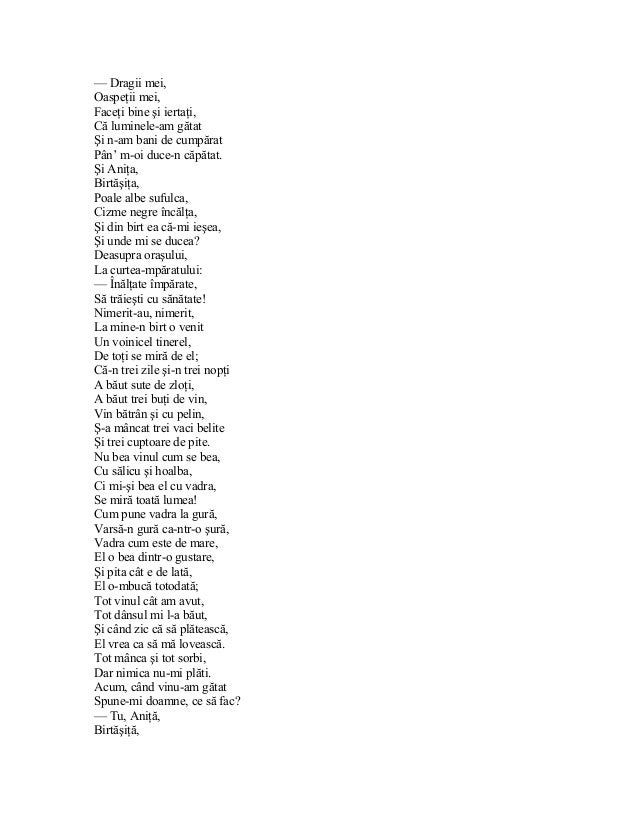 — Dragii mei,
Oaspeții mei,
Faceți bine și iertați,
Că luminele-am gătat
Și n-am bani de cumpărat
Pân' m-oi duce-n căpătat.
Și Anița,
Birtășița,
Poale albe sufulca,
Cizme negre încălța,
Și din birt ea că-mi ieșea,
Și unde mi se ducea?
Deasupra orașului,
La curtea-mpăratului:
— Înălțate împărate,
Să trăiești cu sănătate!
Nimerit-au, nimerit,
La mine-n birt o venit
Un voinicel tinerel,
De toți se miră de el;
Că-n trei zile și-n trei nopți
A băut sute de zloți,
A băut trei buți de vin,
Vin bătrân și cu pelin,
Ș-a mâncat trei vaci belite
Și trei cuptoare de pite.
Nu bea vinul cum se bea,
Cu sălicu și hoalba,
Ci mi-și bea el cu vadra,
Se miră toată lumea!
Cum pune vadra la gură,
Varsă-n gură ca-ntr-o șură,
Vadra cum este de mare,
El o bea dintr-o gustare,
Și pita cât e de lată,
El o-mbucă totodată;
Tot vinul cât am avut,
Tot dânsul mi l-a băut,
Și când zic că să plătească,
El vrea ca să mă lovească.
Tot mânca și tot sorbi,
Dar nimica nu-mi plăti.
Acum, când vinu-am gătat
Spune-mi doamne, ce să fac?
— Tu, Aniță,
Birtășiță,